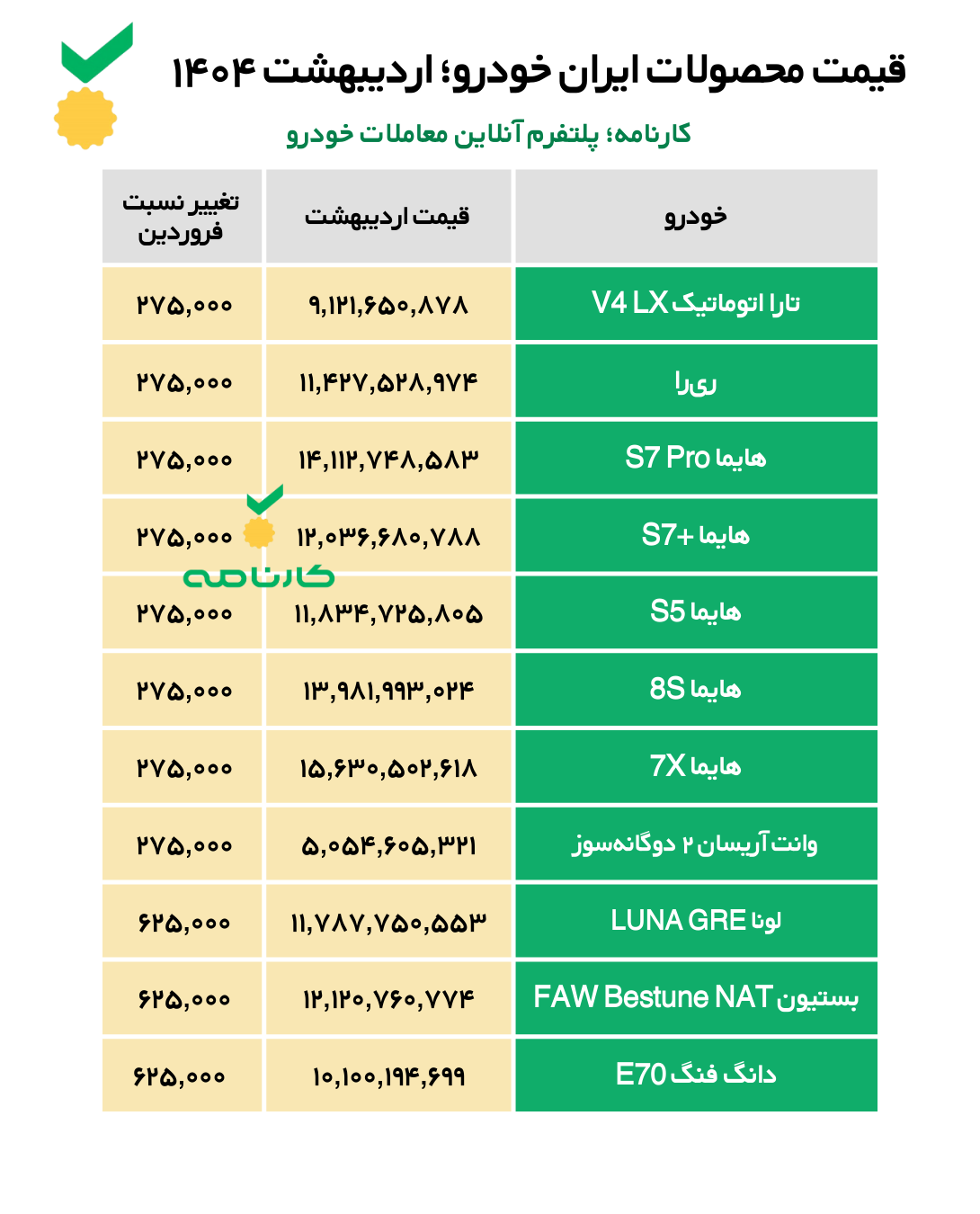 قیمت محصولات ایران خودرو؛ اردیبهشت ۱۴۰۴

کارنامه؛ پلتفرم آنلاین معاملات خودرو

| خودرو | قیمت اردیبهشت | تغییر نسبت فروردین |
|---|---|---|
| تارا اتوماتیک V4 LX | ۹,۱۲۱,۶۵۰,۸۷۸ | ۲۷۵,۰۰۰ |
| ری‌را | ۱۱,۴۲۷,۵۲۸,۹۷۴ | ۲۷۵,۰۰۰ |
| هایما S7 Pro | ۱۴,۱۱۲,۷۴۸,۵۸۳ | ۲۷۵,۰۰۰ |
| هایما S7+ | ۱۲,۰۳۶,۶۸۰,۷۸۸ | ۲۷۵,۰۰۰ |
| هایما S5 | ۱۱,۸۳۴,۷۲۵,۸۰۵ | ۲۷۵,۰۰۰ |
| هایما 8S | ۱۳,۹۸۱,۹۹۳,۰۲۴ | ۲۷۵,۰۰۰ |
| هایما 7X | ۱۵,۶۳۰,۵۰۲,۶۱۸ | ۲۷۵,۰۰۰ |
| وانت آریسان ۲ دوگانه‌سوز | ۵,۰۵۴,۶۰۵,۳۲۱ | ۲۷۵,۰۰۰ |
| لونا LUNA GRE | ۱۱,۷۸۷,۷۵۰,۵۵۳ | ۶۲۵,۰۰۰ |
| بستیون FAW Bestune NAT | ۱۲,۱۲۰,۷۶۰,۷۷۴ | ۶۲۵,۰۰۰ |
| دانگ فنگ E70 | ۱۰,۱۰۰,۱۹۴,۶۹۹ | ۶۲۵,۰۰۰ |

کارنامه